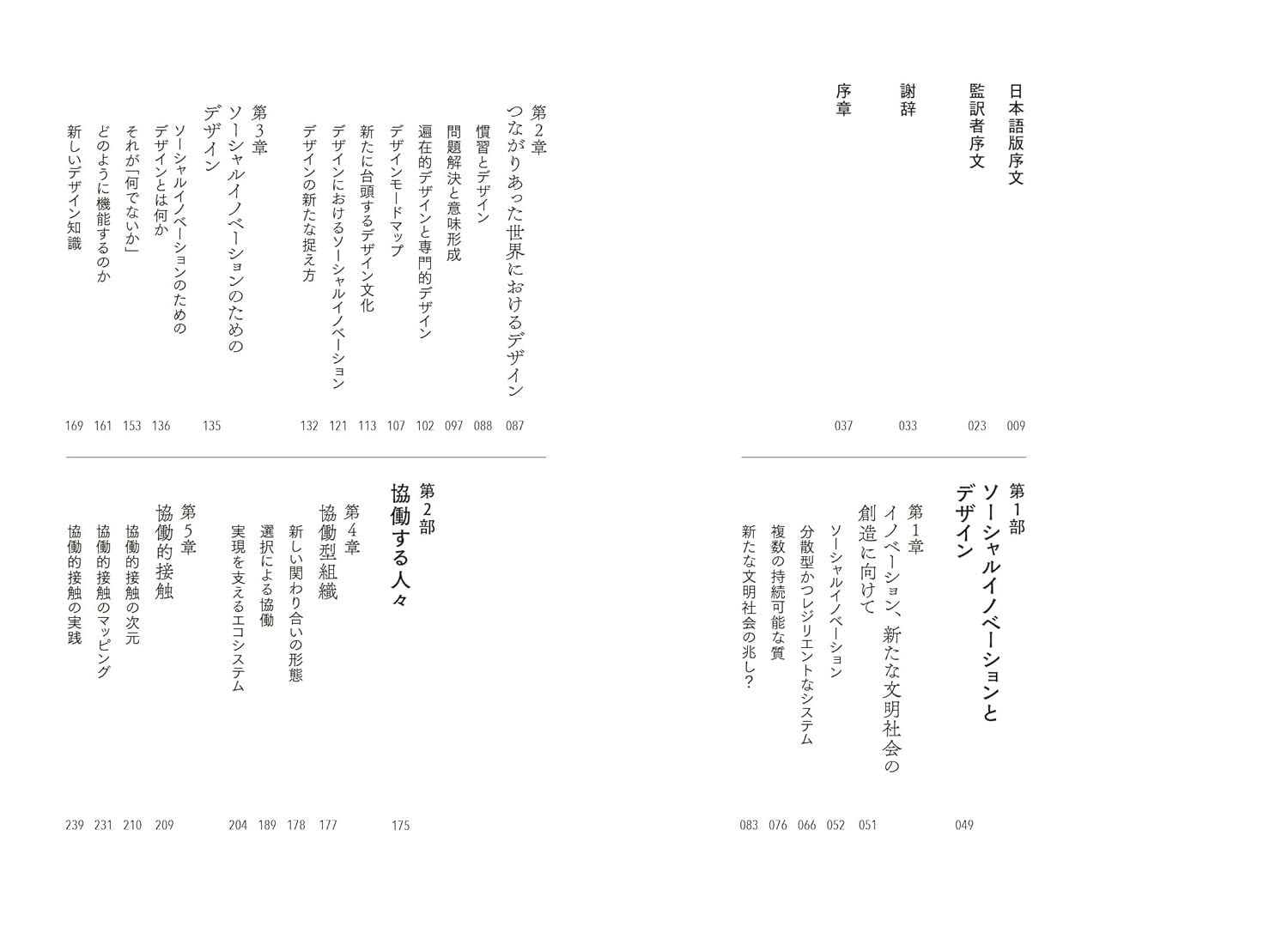 日本語版序文 009
監訳者序文 023
謝辞 033
序章 037

第1部
ソーシャルイノベーションとデザイン 049

第1章
イノベーション、新たな文明社会の創造に向けて 051
ソーシャルイノベーション 052
分散型かつレジリエントなシステム 066
複数の持続可能な質 076
新たな文明社会の兆し? 083

第2章
つながりあった世界におけるデザイン 087
慣習とデザイン 088
問題解決と意味形成 097
遍在的デザインと専門的デザイン 102
デザインモードマップ 107
新たに台頭するデザイン文化 113
デザインにおけるソーシャルイノベーション 121
デザインの新たな捉え方 132

第3章
ソーシャルイノベーションのためのデザイン 135
ソーシャルイノベーションのためのデザインとは何か 136
それが「何でないか」 153
どのように機能するのか 161
新しいデザイン知識 169

第2部
協働する人々 175

第4章
協働型組織 177
新しい関わり合いの形態 178
選択による協働 189
実現を支えるエコシステム 204

第5章
協働的接触 209
協働的接触の次元 210
協働的接触のマッピング 231
協働的接触の実践 239